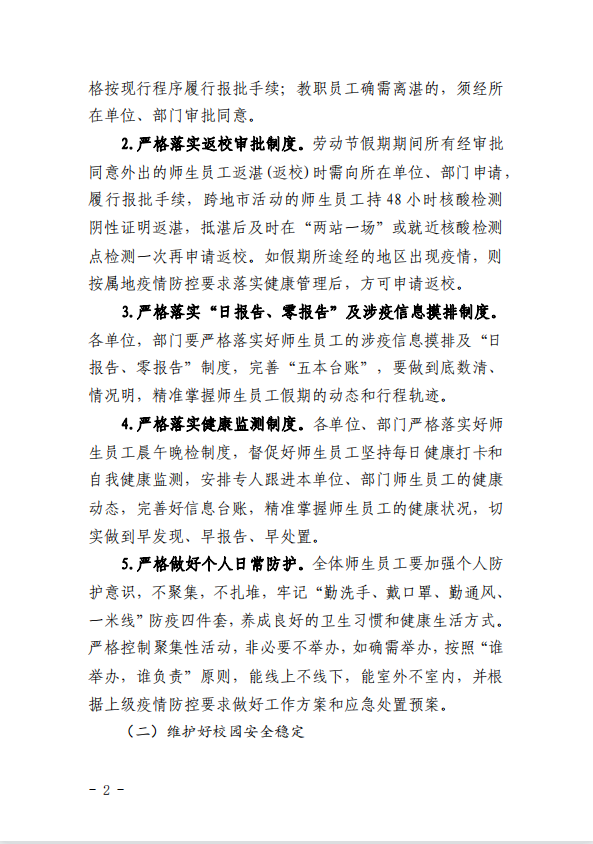 格按现行程序履行报批手续；教职员工确需离湛的，须经所在单位、部门审批同意。

2.严格落实返校审批制度。劳动节假期期间所有经审批同意外出的师生员工返湛（返校）时需向所在单位、部门申请，履行报批手续，跨地市活动的师生员工持48小时核酸检测阴性证明返湛，抵湛后及时在“两站一场”或就近核酸检测点检测一次再申请返校。如假期所途经的地区出现疫情，则按属地疫情防控要求落实健康管理后，方可申请返校。

3.严格落实“日报告、零报告”及涉疫信息摸排制度。各单位，部门要严格落实好师生员工的涉疫信息摸排及“日报告、零报告”制度，完善“五本台账”，要做到底数清、情况明，精准掌握师生员工假期的动态和行程轨迹。

4.严格落实健康监测制度。各单位、部门严格落实好师生员工晨午晚检制度，督促好师生员工坚持每日健康打卡和自我健康监测，安排专人跟进本单位、部门师生员工的健康动态，完善好信息台账，精准掌握师生员工的健康状况，切实做到早发现、早报告、早处置。

5.严格做好个人日常防护。全体师生员工要加强个人防护意识，不聚集，不扎堆，牢记“勤洗手、戴口罩、勤通风、一米线”防疫四件套，养成良好的卫生习惯和健康生活方式。严格控制聚集性活动，非必要不举办，如确需举办，按照“谁举办，谁负责”原则，能线上不线下，能室外不室内，并根据上级疫情防控要求做好工作方案和应急处置预案。

（二）维护好校园安全稳定

- 2 -